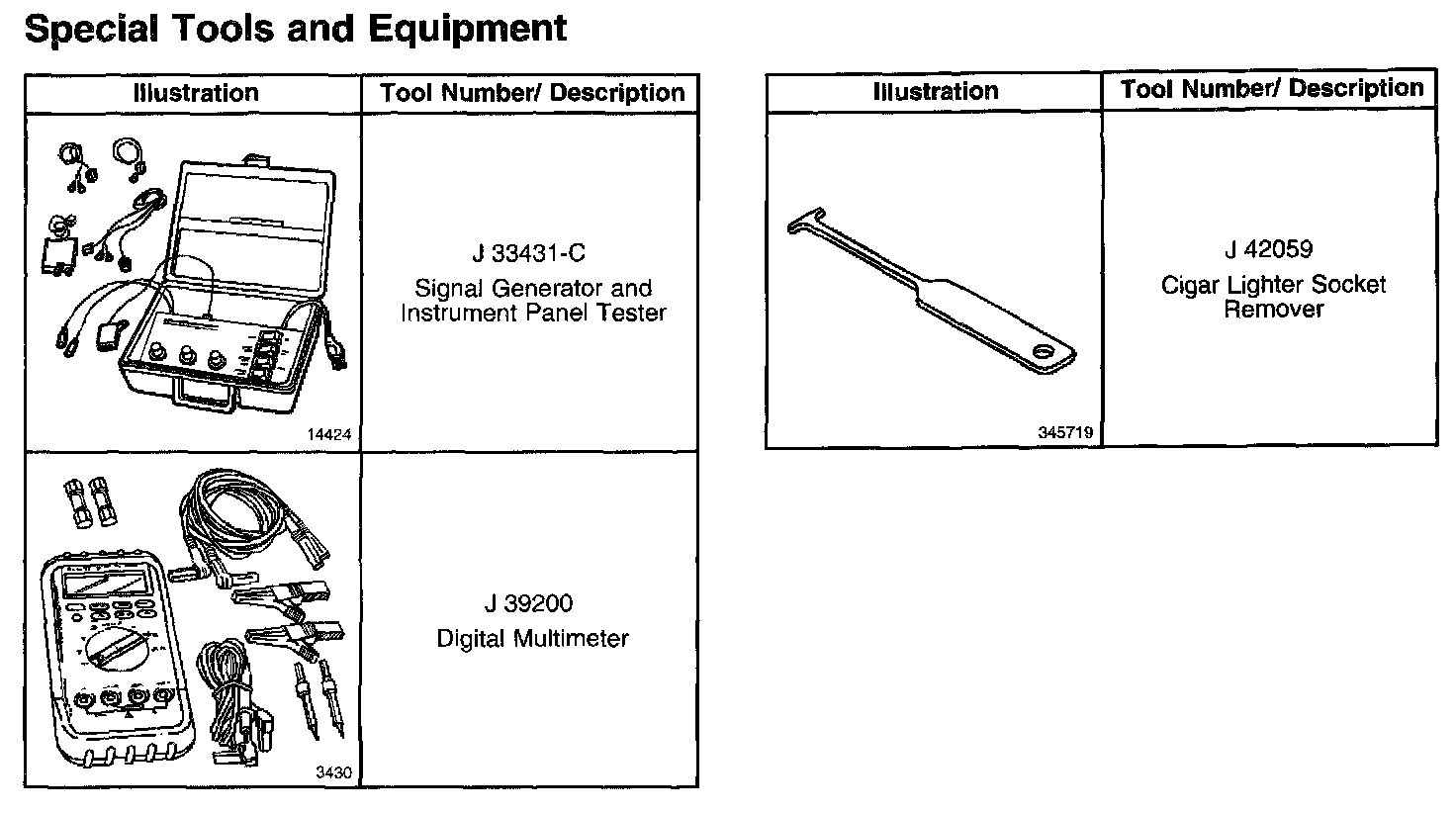 Special Tools and Equipment

| Illustration | Tool Number/ Description |
|---|---|
| 14424 | J 33431-C Signal Generator and Instrument Panel Tester |
| 3430 | J 39200 Digital Multimeter |

| Illustration | Tool Number/ Description |
|---|---|
| 345719 | J 42059 Cigar Lighter Socket Remover |